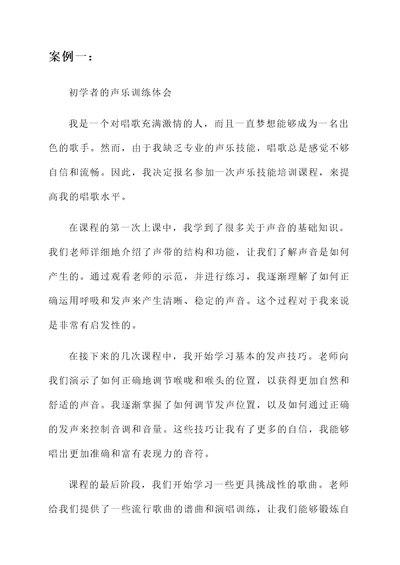 案例一：

初学者的声乐训练体会

我是一个对唱歌充满激情的人，而且一直梦想能够成为一名出色的歌手。然而，由于我缺乏专业的声乐技能，唱歌总是感觉不够自信和流畅。因此，我决定报名参加一次声乐技能培训课程，来提高我的唱歌水平。

在课程的第一次上课中，我学到了很多关于声音的基础知识。我们老师详细地介绍了声带的结构和功能，让我们了解声音是如何产生的。通过观看老师的示范，并进行练习，我逐渐理解了如何正确运用呼吸和发声来产生清晰、稳定的声音。这个过程对于我来说是非常有启发性的。

在接下来的几次课程中，我开始学习基本的发声技巧。老师向我们演示了如何正确地调节喉咙和喉头的位置，以获得更加自然和舒适的声音。我逐渐掌握了如何调节发声位置，以及如何通过正确的发声来控制音调和音量。这些技巧让我有了更多的自信，我能够唱出更加准确和富有表现力的音符。

课程的最后阶段，我们开始学习一些更具挑战性的歌曲。老师给我们提供了一些流行歌曲的谱曲和演唱训练，让我们能够锻炼自